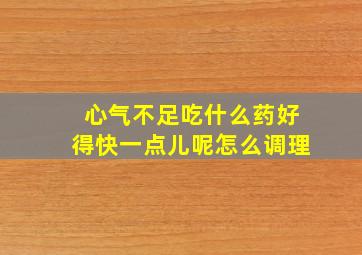 心气不足吃什么药好得快一点儿呢怎么调理